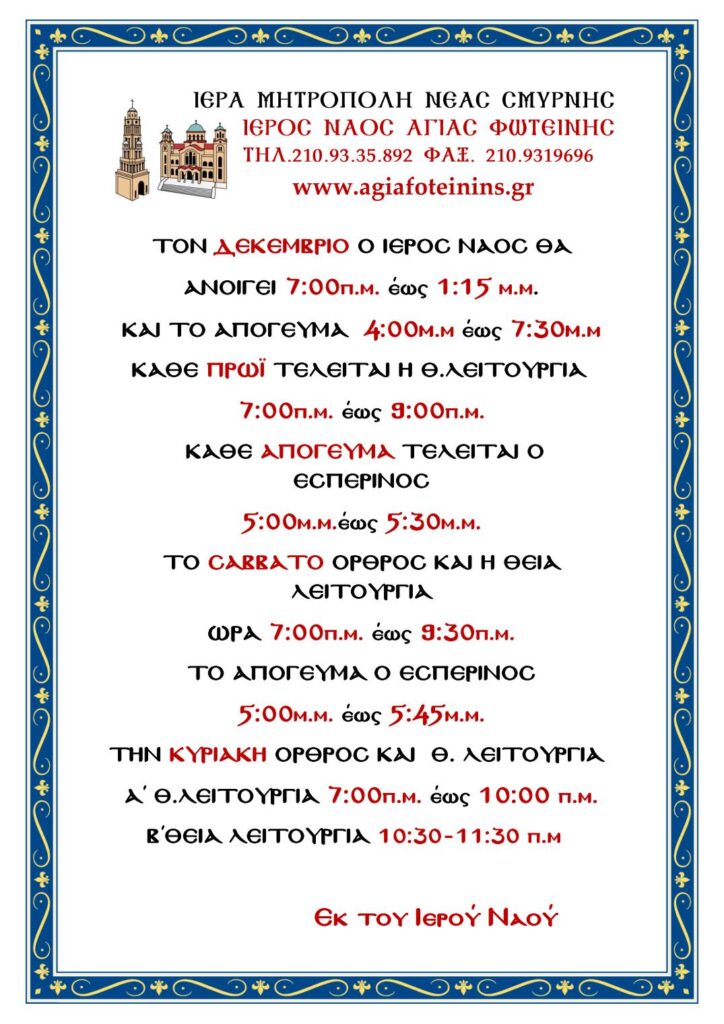 ΙΕΡΑ ΜΗΤΡΟΠΟΛΗ ΝΕΑΣ ΣΜΥΡΝΗΣ
ΙΕΡΟΣ ΝΑΟΣ ΑΓΙΑΣ ΦΩΤΕΙΝΗΣ
ΤΗΛ.210.93.35.892 ΦΑΞ. 210.9319696
www.agiafoteinins.gr

ΤΟΝ ΔΕΚΕΜΒΡΙΟ Ο ΙΕΡΟΣ ΝΑΟΣ ΘΑ ΑΝΟΙΓΕΙ 7:00π.μ. έως 1:15 μ.μ.

ΚΑΙ ΤΟ ΑΠΟΓΕΥΜΑ 4:00μ.μ έως 7:30μ.μ

ΚΑΘΕ ΠΡΩΪ ΤΕΛΕΙΤΑΙ Η Θ.ΛΕΙΤΟΥΡΓΙΑ

7:00π.μ. έως 9:00π.μ.

ΚΑΘΕ ΑΠΟΓΕΥΜΑ ΤΕΛΕΙΤΑΙ Ο ΕΣΠΕΡΙΝΟΣ

5:00μ.μ.έως 5:30μ.μ.

ΤΟ ΣΑΒΒΑΤΟ ΟΡΘΡΟΣ ΚΑΙ Η ΘΕΙΑ ΛΕΙΤΟΥΡΓΙΑ

ΩΡΑ 7:00π.μ. έως 9:30π.μ.

ΤΟ ΑΠΟΓΕΥΜΑ Ο ΕΣΠΕΡΙΝΟΣ

5:00μ.μ. έως 5:45μ.μ.

ΤΗΝ ΚΥΡΙΑΚΗ ΟΡΘΡΟΣ ΚΑΙ Θ. ΛΕΙΤΟΥΡΓΙΑ

Α΄ Θ.ΛΕΙΤΟΥΡΓΙΑ 7:00π.μ. έως 10:00 π.μ.

Β΄ΘΕΙΑ ΛΕΙΤΟΥΡΓΙΑ 10:30-11:30 π.μ

Εκ του Ιερού Ναού